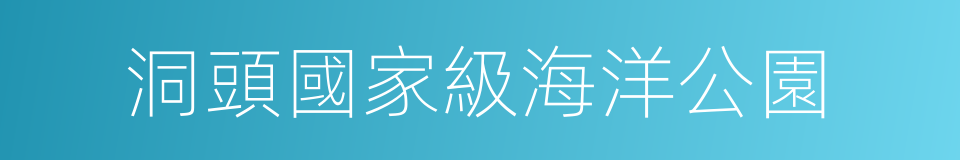 洞頭國家級海洋公園